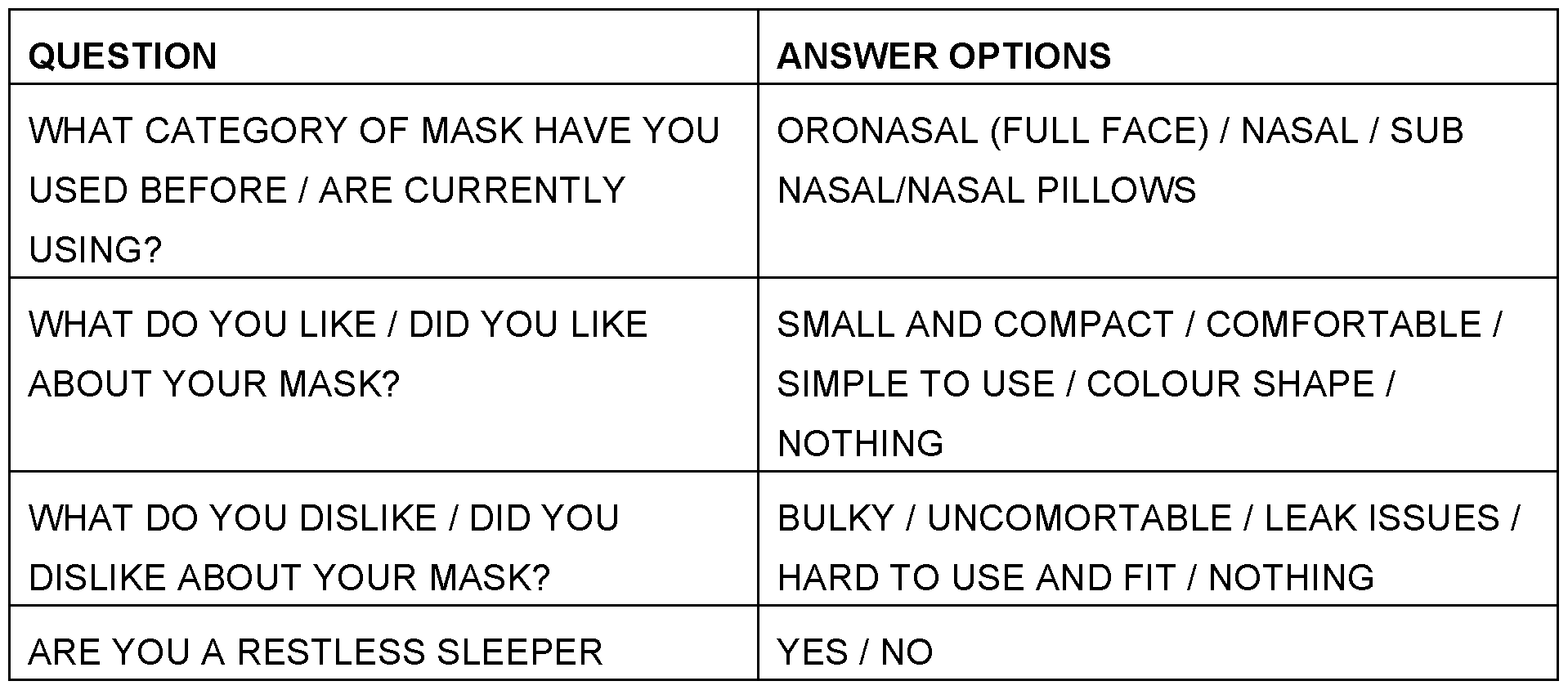 | QUESTION | ANSWER OPTIONS |
|---|---|
| WHAT CATEGORY OF MASK HAVE YOU USED BEFORE / ARE CURRENTLY USING? | ORONASAL (FULL FACE) / NASAL / SUB NASAL/NASAL PILLOWS |
| WHAT DO YOU LIKE / DID YOU LIKE ABOUT YOUR MASK? | SMALL AND COMPACT / COMFORTABLE / SIMPLE TO USE / COLOUR SHAPE / NOTHING |
| WHAT DO YOU DISLIKE / DID YOU DISLIKE ABOUT YOUR MASK? | BULKY / UNCOMORTABLE / LEAK ISSUES / HARD TO USE AND FIT / NOTHING |
| ARE YOU A RESTLESS SLEEPER | YES / NO |